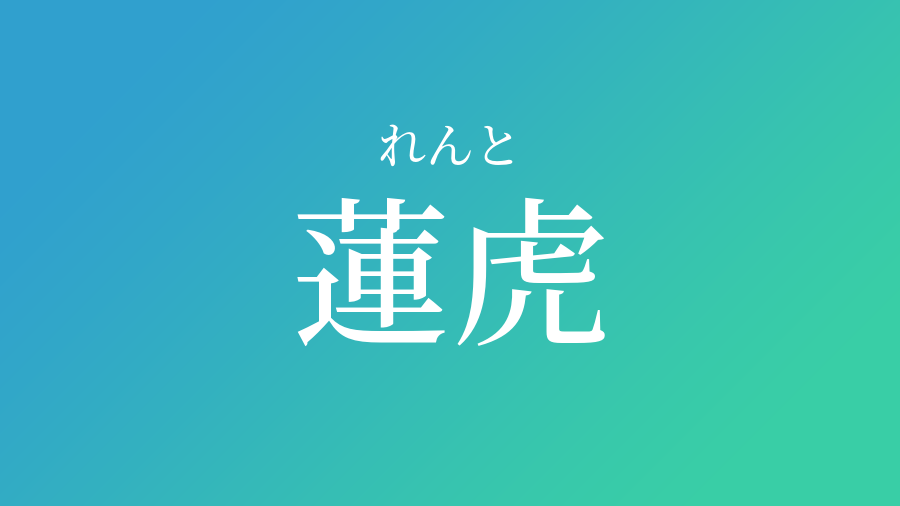 れんと
蓮虎